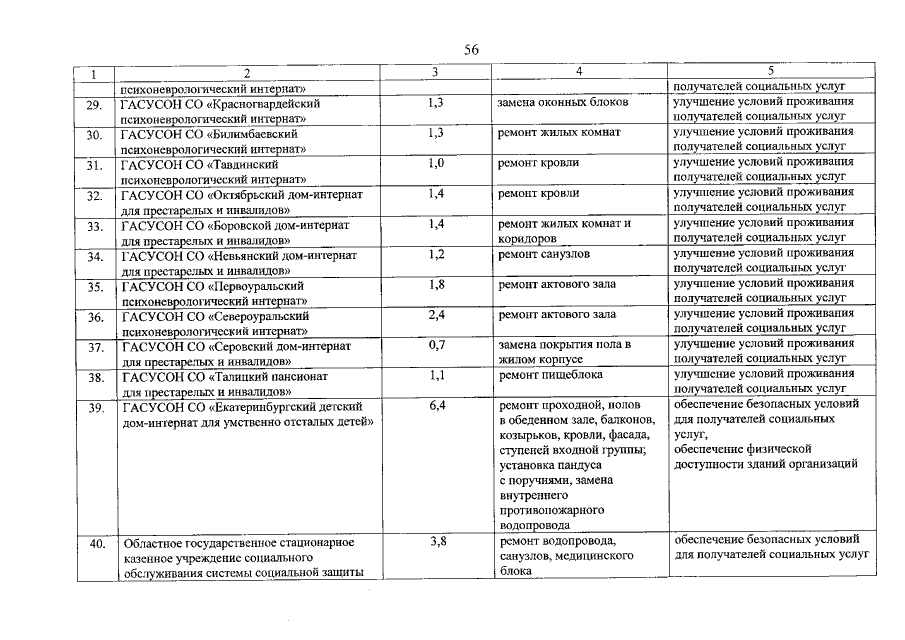 56

| 1 | 2 | 3 | 4 | 5 |
|---|---|---|---|---|
| | психоневрологический интернат» | | | получателей социальных услуг |
| 29. | ГАСУСОН СО «Красногвардейский психоневрологический интернат» | 1,3 | замена оконных блоков | улучшение условий проживания получателей социальных услуг |
| 30. | ГАСУСОН СО «Билимбаевский психоневрологический интернат» | 1,3 | ремонт жилых комнат | улучшение условий проживания получателей социальных услуг |
| 31. | ГАСУСОН СО «Тавдинский психоневрологический интернат» | 1,0 | ремонт кровли | улучшение условий проживания получателей социальных услуг |
| 32. | ГАСУСОН СО «Октябрьский дом-интернат для престарелых и инвалидов» | 1,4 | ремонт кровли | улучшение условий проживания получателей социальных услуг |
| 33. | ГАСУСОН СО «Боровской дом-интернат для престарелых и инвалидов» | 1,4 | ремонт жилых комнат и коридоров | улучшение условий проживания получателей социальных услуг |
| 34. | ГАСУСОН СО «Невьянский дом-интернат для престарелых и инвалидов» | 1,2 | ремонт санузлов | улучшение условий проживания получателей социальных услуг |
| 35. | ГАСУСОН СО «Первоуральский психоневрологический интернат» | 1,8 | ремонт актового зала | улучшение условий проживания получателей социальных услуг |
| 36. | ГАСУСОН СО «Североуральский психоневрологический интернат» | 2,4 | ремонт актового зала | улучшение условий проживания получателей социальных услуг |
| 37. | ГАСУСОН СО «Серовский дом-интернат для престарелых и инвалидов» | 0,7 | замена покрытия пола в жилом корпусе | улучшение условий проживания получателей социальных услуг |
| 38. | ГАСУСОН СО «Талицкий пансионат для престарелых и инвалидов» | 1,1 | ремонт пищеблока | улучшение условий проживания получателей социальных услуг |
| 39. | ГАСУСОН СО «Екатеринбургский детский дом-интернат для умственно отсталых детей» | 6,4 | ремонт проходной, полов в обеденном зале, балконов, козырьков, кровли, фасада, ступеней входной группы; установка пандуса с поручнями, замена внутреннего противопожарного водопровода | обеспечение безопасных условий для получателей социальных услуг, обеспечение физической доступности зданий организаций |
| 40. | Областное государственное стационарное казенное учреждение социального обслуживания системы социальной защиты | 3,8 | ремонт водопровода, санузлов, медицинского блока | обеспечение безопасных условий для получателей социальных услуг |